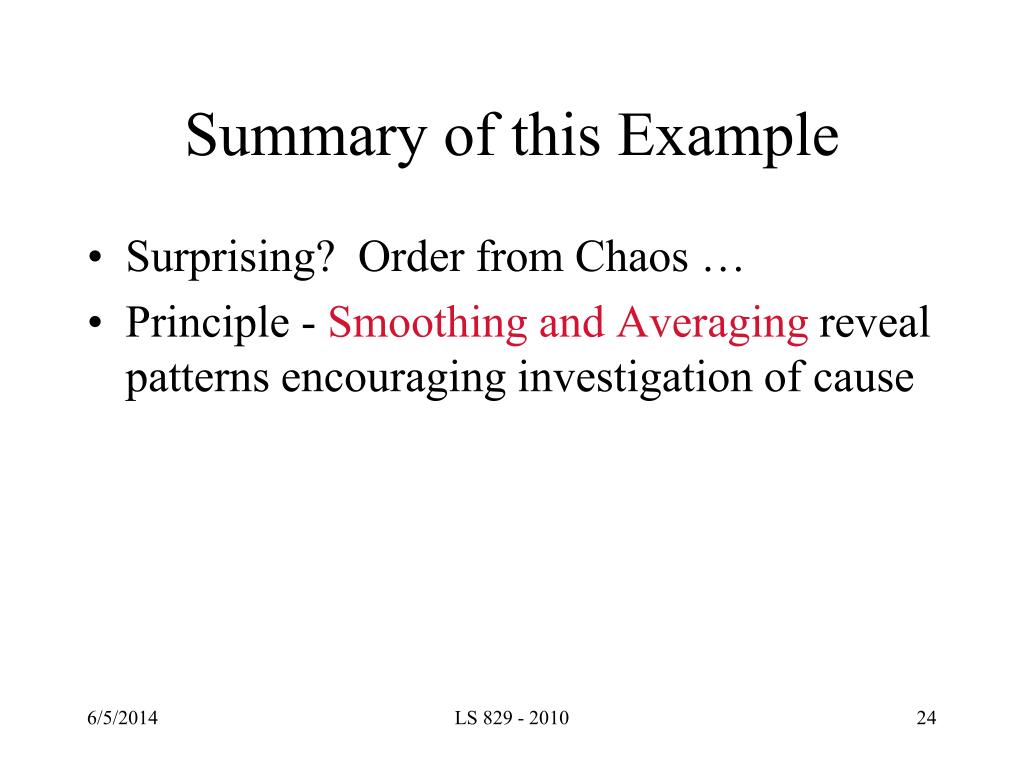 Summary of this Example

• Surprising?  Order from Chaos …
• Principle - Smoothing and Averaging reveal patterns encouraging investigation of cause

6/5/2014

LS 829 - 2010

24